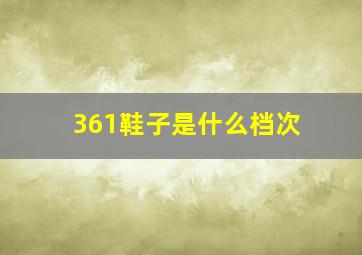 361鞋子是什么档次